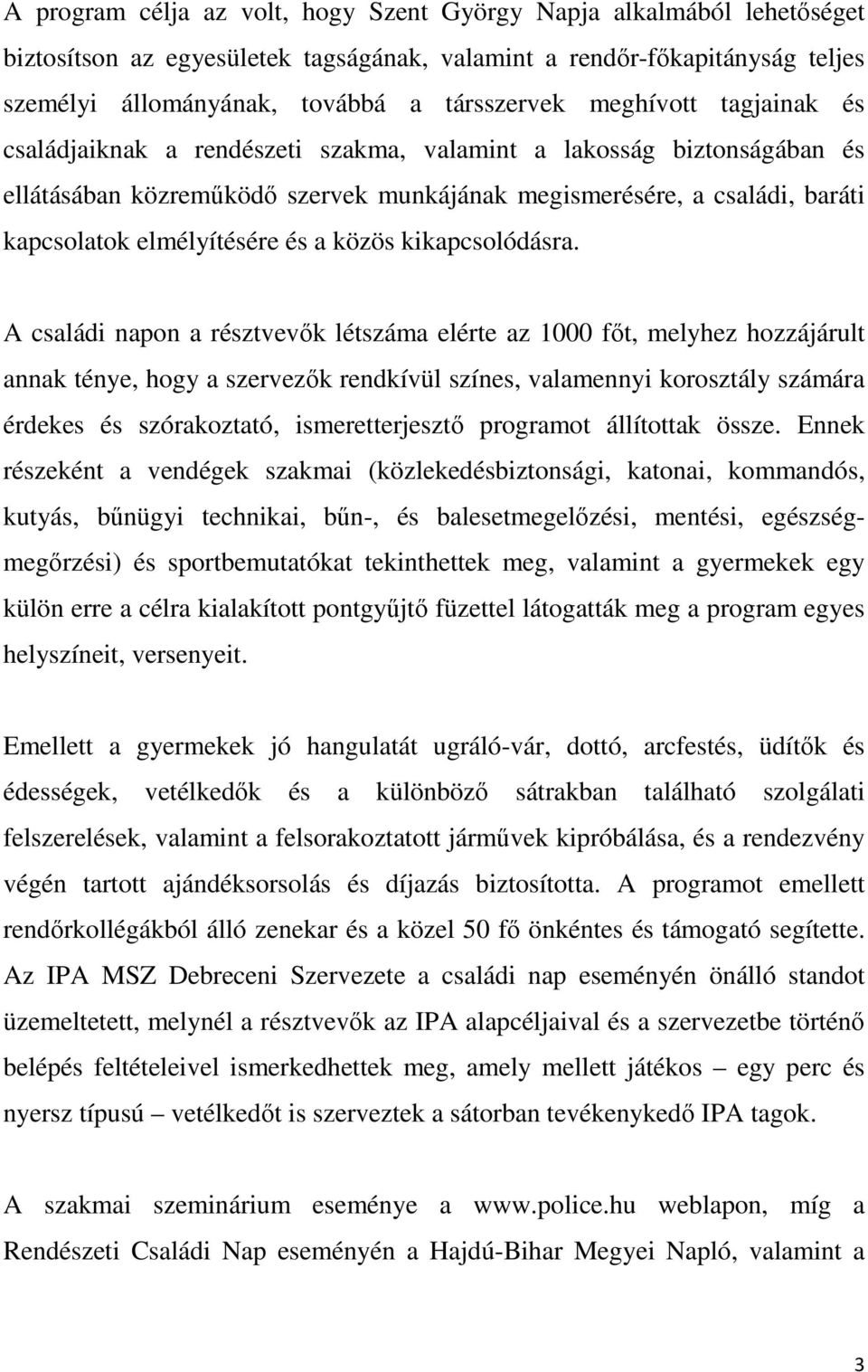 A program célja az volt, hogy Szent György Napja alkalmából lehetőséget biztosítson az egyesületek tagságának, valamint a rendőr-főkapitányság teljes személyi állományának, továbbá a társszervek meghívott tagjainak és családjaiknak a rendészeti szakma, valamint a lakosság biztonságában és ellátásában közreműködő szervek munkájának megismerésére, a családi, baráti kapcsolatok elmélyítésére és a közös kikapcsolódásra.

A családi napon a résztvevők létszáma elérte az 1000 főt, melyhez hozzájárult annak ténye, hogy a szervezők rendkívül színes, valamennyi korosztály számára érdekes és szórakoztató, ismeretterjesztő programot állítottak össze. Ennek részeként a vendégek szakmai (közlekedésbiztonsági, katonai, kommandós, kutyás, bűnügyi technikai, bűn-, és balesetmegelőzési, mentési, egészségmegőrzési) és sportbemutatókat tekinthettek meg, valamint a gyermekek egy külön erre a célra kialakított pontgyűjtő füzettel látogatták meg a program egyes helyszíneit, versenyeit.

Emellett a gyermekek jó hangulatát ugráló-vár, dottó, arcfestés, üdítők és édességek, vetélkedők és a különböző sátrakban található szolgálati felszerelések, valamint a felsorakoztatott járművek kipróbálása, és a rendezvény végén tartott ajándéksorsolás és díjazás biztosította. A programot emellett rendőrkollégákból álló zenekar és a közel 50 fő önkéntes és támogató segítette. Az IPA MSZ Debreceni Szervezete a családi nap eseményén önálló standot üzemeltetett, melynél a résztvevők az IPA alapcéljaival és a szervezetbe történő belépés feltételeivel ismerkedhettek meg, amely mellett játékos – egy perc és nyersz típusú – vetélkedőt is szerveztek a sátorban tevékenykedő IPA tagok.

A szakmai szeminárium eseménye a www.police.hu weblapon, míg a Rendészeti Családi Nap eseményén a Hajdú-Bihar Megyei Napló, valamint a

3